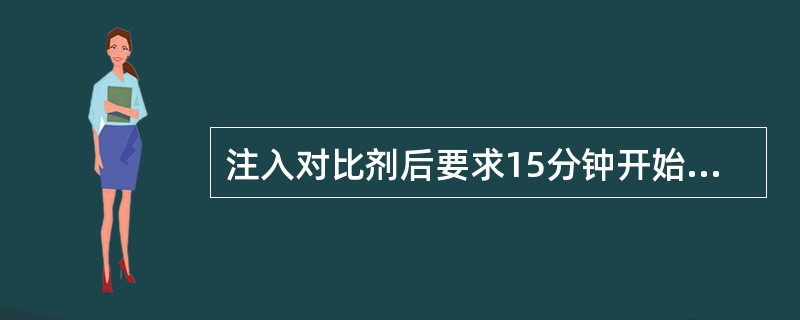 注入对比剂后要求15分钟开始...